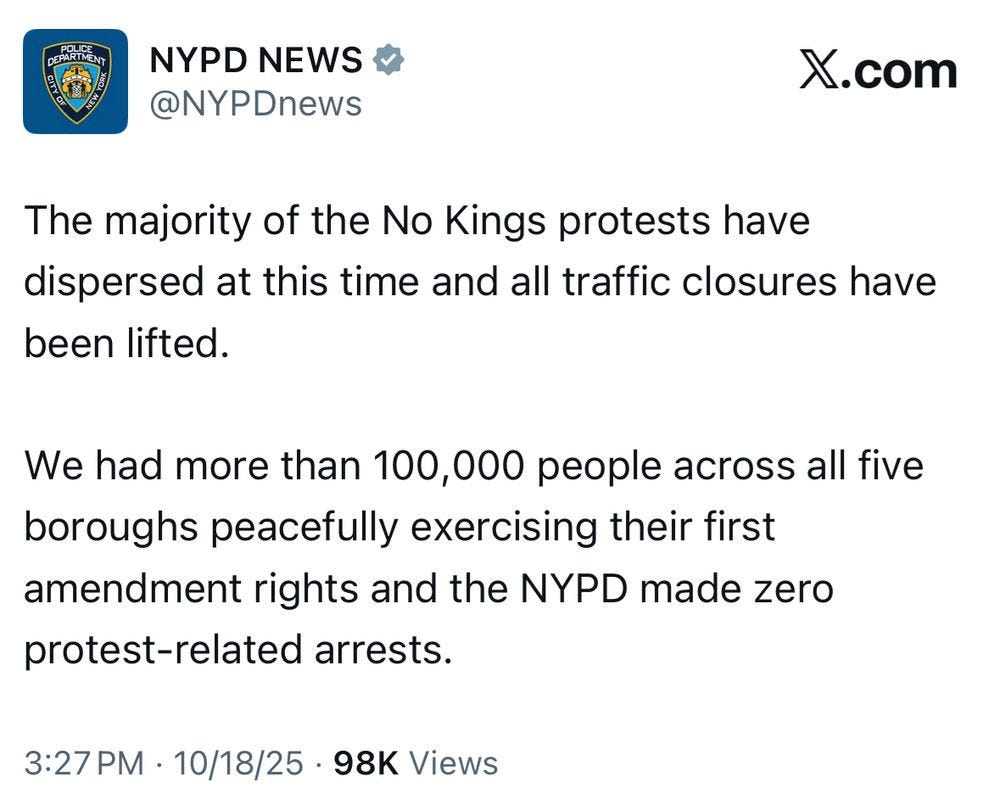 POLICE DEPARTMENT CITY OF NEW YORK

NYPD NEWS
@NYPDnews

X.com

The majority of the No Kings protests have dispersed at this time and all traffic closures have been lifted.

We had more than 100,000 people across all five boroughs peacefully exercising their first amendment rights and the NYPD made zero protest-related arrests.

3:27 PM · 10/18/25 · 98K Views